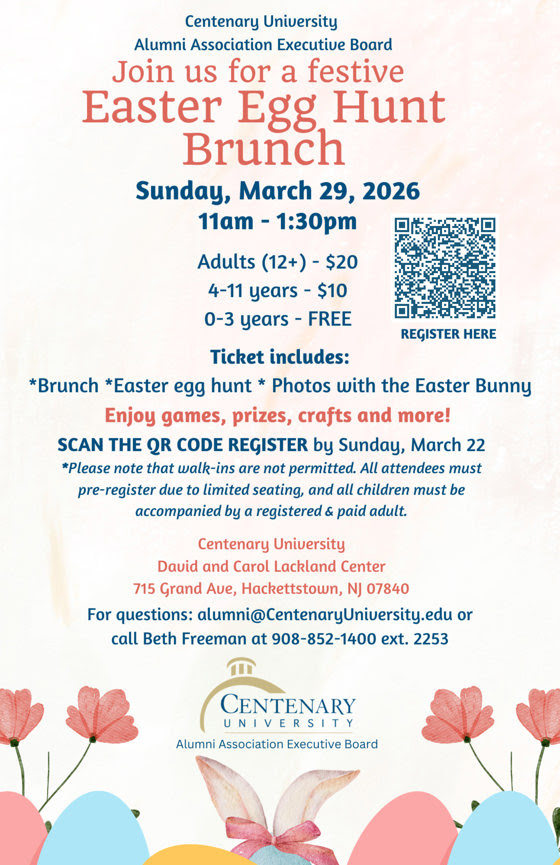 Centenary University
Alumni Association Executive Board
Join us for a festive
Easter Egg Hunt
Brunch

Sunday, March 29, 2026
11am - 1:30pm

Adults (12+) - $20
4-11 years - $10
0-3 years - FREE

REGISTER HERE

Ticket includes:
*Brunch *Easter egg hunt * Photos with the Easter Bunny

Enjoy games, prizes, crafts and more!

SCAN THE QR CODE REGISTER by Sunday, March 22
*Please note that walk-ins are not permitted. All attendees must pre-register due to limited seating, and all children must be accompanied by a registered & paid adult.

Centenary University
David and Carol Lackland Center
715 Grand Ave, Hackettstown, NJ 07840

For questions: alumni@CentenaryUniversity.edu or call Beth Freeman at 908-852-1400 ext. 2253

CENTENARY
UNIVERSITY
Alumni Association Executive Board